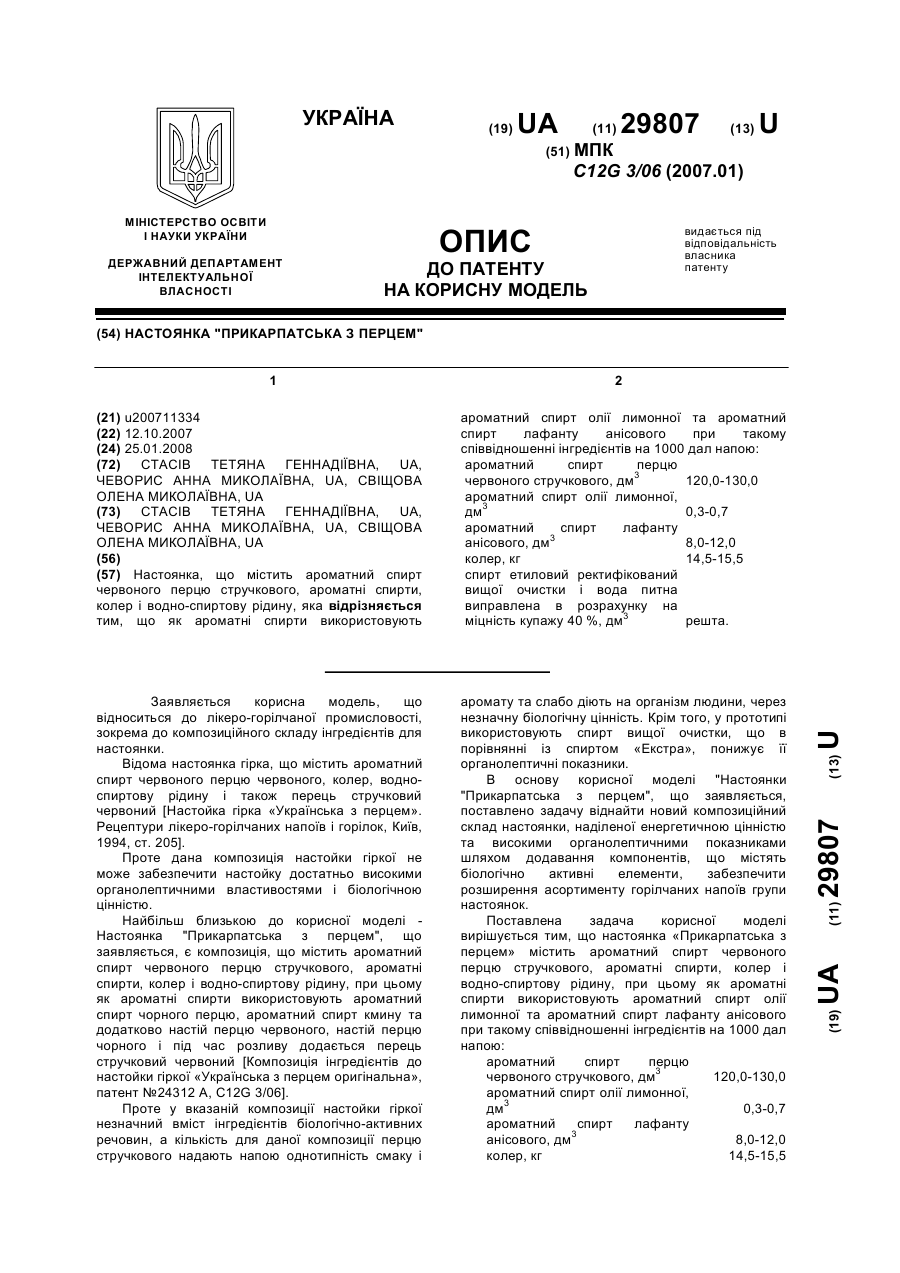 УКРАЇНА

(19) UA (11) 29807 (13) U

(51) МПК
C12G 3/06 (2007.01)

МІНІСТЕРСТВО ОСВІТИ І НАУКИ УКРАЇНИ

ДЕРЖАВНИЙ ДЕПАРТАМЕНТ ІНТЕЛЕКТУАЛЬНОЇ ВЛАСНОСТІ

ОПИС
ДО ПАТЕНТУ
НА КОРИСНУ МОДЕЛЬ

видається під відповідальність власника патенту

(54) НАСТОЯНКА "ПРИКАРПАТСЬКА З ПЕРЦЕМ"

1

(21) u200711334
(22) 12.10.2007
(24) 25.01.2008
(72) СТАСІВ ТЕТЯНА ГЕННАДІЇВНА, UA, ЧЕВОРИС АННА МИКОЛАЇВНА, UA, СВІЩОВА ОЛЕНА МИКОЛАЇВНА, UA
(73) СТАСІВ ТЕТЯНА ГЕННАДІЇВНА, UA, ЧЕВОРИС АННА МИКОЛАЇВНА, UA, СВІЩОВА ОЛЕНА МИКОЛАЇВНА, UA
(56)
(57) Настоянка, що містить ароматний спирт червоного перцю стручкового, ароматні спирти, колер і водно-спиртову рідину, яка відрізняється тим, що як ароматні спирти використовують

2

ароматний спирт олії лимонної та ароматний спирт лафанту анісового при такому співвідношенні інгредієнтів на 1000 дал напою:

| | |
|---|---|
| ароматний спирт перцю червоного стручкового, дм$^3$ | 120,0-130,0 |
| ароматний спирт олії лимонної, дм$^3$ | 0,3-0,7 |
| ароматний спирт лафанту анісового, дм$^3$ | 8,0-12,0 |
| колер, кг | 14,5-15,5 |
| спирт етиловий ректифікований вищої очистки і вода питна виправлена в розрахунку на міцність купажу 40 %, дм$^3$ | решта. |

Заявляється корисна модель, що відноситься до лікеро-горілчаної промисловості, зокрема до композиційного складу інгредієнтів для настоянки.

Відома настоянка гірка, що містить ароматний спирт червоного перцю червоного, колер, водно-спиртову рідину і також перець стручковий червоний [Настойка гірка «Українська з перцем». Рецептури лікеро-горілчаних напоїв і горілок, Київ, 1994, ст. 205].

Проте дана композиція настойки гіркої не може забезпечити настойку достатньо високими органолептичними властивостями і біологічною цінністю.

Найбільш близькою до корисної моделі - Настоянка "Прикарпатська з перцем", що заявляється, є композиція, що містить ароматний спирт червоного перцю стручкового, ароматні спирти, колер і водно-спиртову рідину, при цьому як ароматні спирти використовують ароматний спирт чорного перцю, ароматний спирт кмину та додатково настій перцю червоного, настій перцю чорного і під час розливу додається перець стручковий червоний [Композиція інгредієнтів до настойки гіркої «Українська з перцем оригінальна», патент №24312 А, С12G 3/06].

Проте у вказаній композиції настойки гіркої незначний вміст інгредієнтів біологічно-активних речовин, а кількість для даної композиції перцю стручкового надають напою однотипність смаку і аромату та слабо діють на організм людини, через незначну біологічну цінність. Крім того, у прототипі використовують спирт вищої очистки, що в порівнянні із спиртом «Екстра», понижує її органолептичні показники.

В основу корисної моделі "Настоянки "Прикарпатська з перцем", що заявляється, поставлено задачу віднайти новий композиційний склад настоянки, наділеної енергетичною цінністю та високими органолептичними показниками шляхом додавання компонентів, що містять біологічно активні елементи, забезпечити розширення асортименту горілчаних напоїв групи настоянок.

Поставлена задача корисної моделі вирішується тим, що настоянка «Прикарпатська з перцем» містить ароматний спирт червоного перцю стручкового, ароматні спирти, колер і водно-спиртову рідину, при цьому як ароматні спирти використовують ароматний спирт олії лимонної та ароматний спирт лафанту анісового при такому співвідношенні інгредієнтів на 1000 дал напою:

| | |
|---|---|
| ароматний спирт перцю червоного стручкового, дм$^3$ | 120,0-130,0 |
| ароматний спирт олії лимонної, дм$^3$ | 0,3-0,7 |
| ароматний спирт лафанту анісового, дм$^3$ | 8,0-12,0 |
| колер, кг | 14,5-15,5 |

(19) UA (11) 29807 (13) U